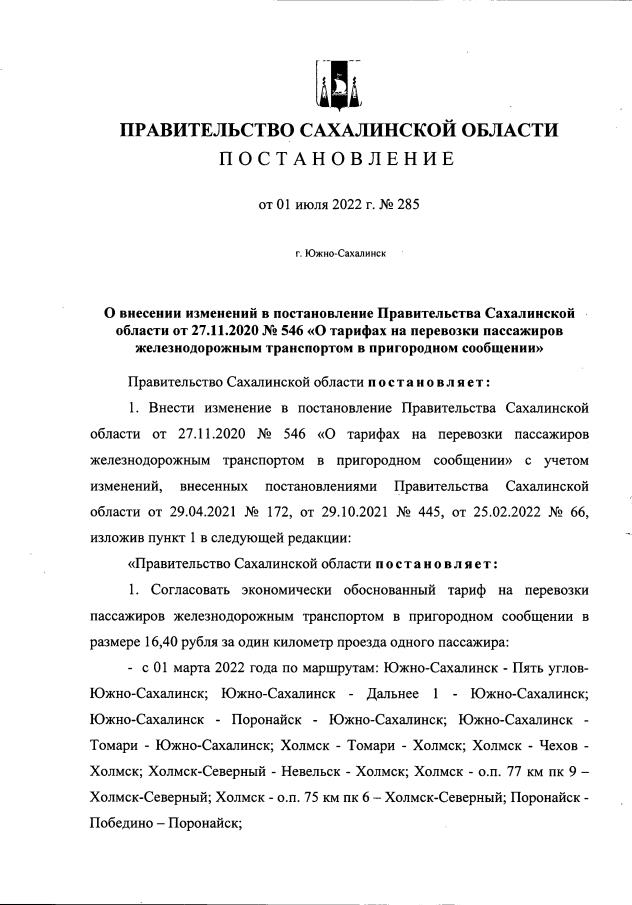 ПРАВИТЕЛЬСТВО САХАЛИНСКОЙ ОБЛАСТИ
ПОСТАНОВЛЕНИЕ

от 01 июля 2022 г. № 285

г. Южно-Сахалинск

О внесении изменений в постановление Правительства Сахалинской области от 27.11.2020 № 546 «О тарифах на перевозки пассажиров железнодорожным транспортом в пригородном сообщении»

Правительство Сахалинской области постановляет:

1. Внести изменение в постановление Правительства Сахалинской области от 27.11.2020 № 546 «О тарифах на перевозки пассажиров железнодорожным транспортом в пригородном сообщении» с учетом изменений, внесенных постановлениями Правительства Сахалинской области от 29.04.2021 № 172, от 29.10.2021 № 445, от 25.02.2022 № 66, изложив пункт 1 в следующей редакции:

«Правительство Сахалинской области постановляет:

1. Согласовать экономически обоснованный тариф на перевозки пассажиров железнодорожным транспортом в пригородном сообщении в размере 16,40 рубля за один километр проезда одного пассажира:

- с 01 марта 2022 года по маршрутам: Южно-Сахалинск - Пять углов-Южно-Сахалинск; Южно-Сахалинск - Дальнее 1 - Южно-Сахалинск; Южно-Сахалинск - Поронайск - Южно-Сахалинск; Южно-Сахалинск - Томари - Южно-Сахалинск; Холмск - Томари - Холмск; Холмск - Чехов - Холмск; Холмск-Северный - Невельск - Холмск; Холмск - о.п. 77 км пк 9 – Холмск-Северный; Холмск - о.п. 75 км пк 6 – Холмск-Северный; Поронайск - Победино – Поронайск;